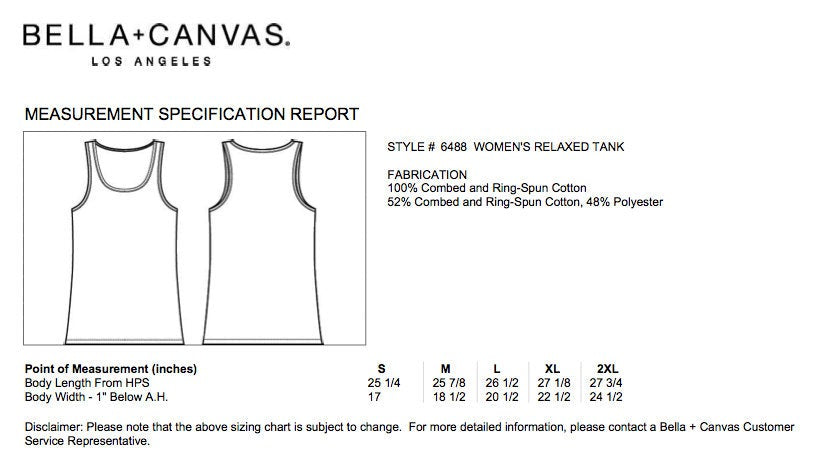 BELLA+CANVAS.
LOS ANGELES

MEASUREMENT SPECIFICATION REPORT

STYLE # 6488 WOMEN'S RELAXED TANK

FABRICATION
100% Combed and Ring-Spun Cotton
52% Combed and Ring-Spun Cotton, 48% Polyester

| Point of Measurement (inches) | S | M | L | XL | 2XL |
|---|---|---|---|---|---|
| Body Length From HPS | 25 1/4 | 25 7/8 | 26 1/2 | 27 1/8 | 27 3/4 |
| Body Width - 1" Below A.H. | 17 | 18 1/2 | 20 1/2 | 22 1/2 | 24 1/2 |

Disclaimer: Please note that the above sizing chart is subject to change. For more detailed information, please contact a Bella + Canvas Customer Service Representative.